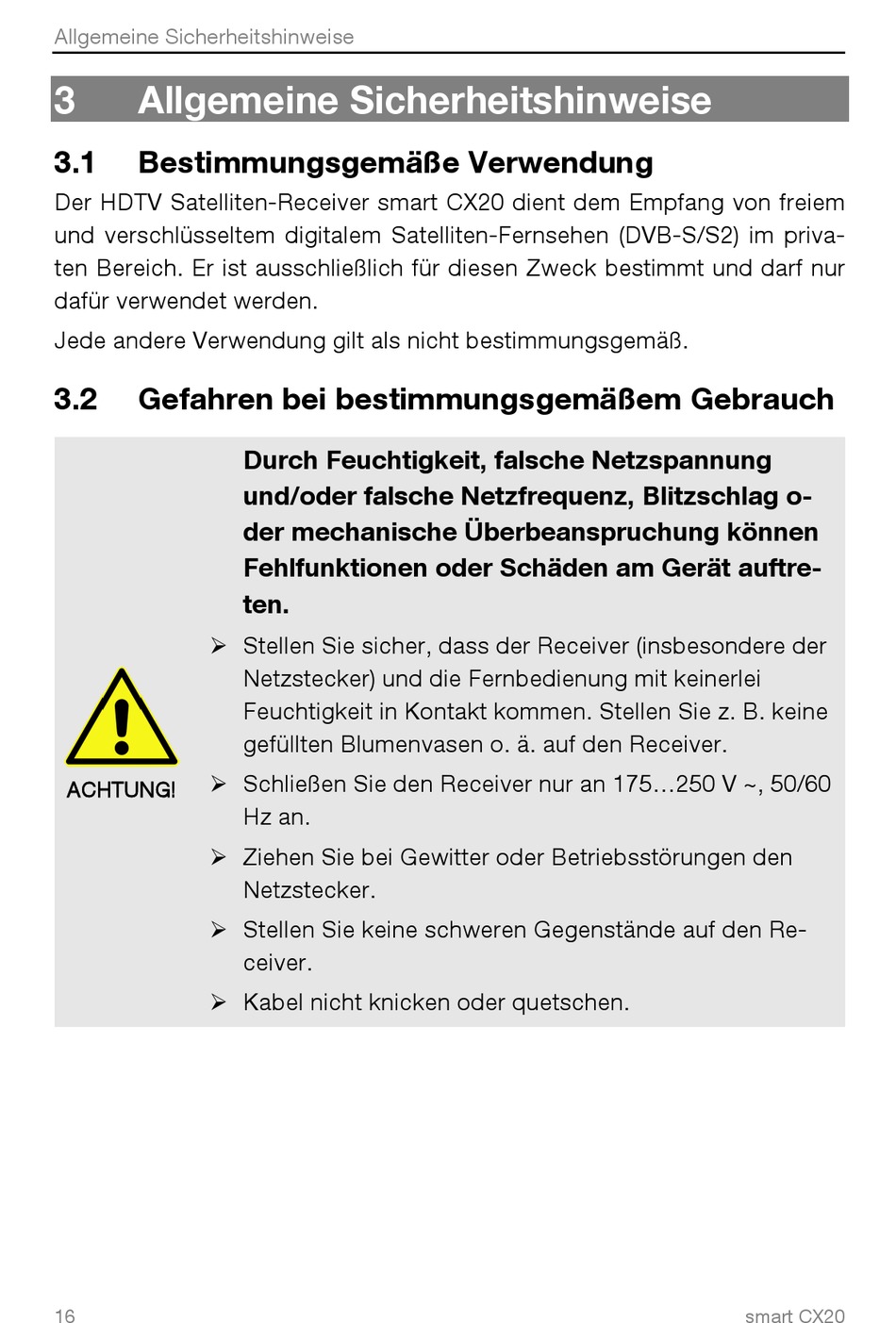 Allgemeine Sicherheitshinweise

3 Allgemeine Sicherheitshinweise

3.1 Bestimmungsgemäße Verwendung

Der HDTV Satelliten-Receiver smart CX20 dient dem Empfang von freiem und verschlüsseltem digitalem Satelliten-Fernsehen (DVB-S/S2) im privaten Bereich. Er ist ausschließlich für diesen Zweck bestimmt und darf nur dafür verwendet werden.

Jede andere Verwendung gilt als nicht bestimmungsgemäß.

3.2 Gefahren bei bestimmungsgemäßem Gebrauch

ACHTUNG!

Durch Feuchtigkeit, falsche Netzspannung und/oder falsche Netzfrequenz, Blitzschlag oder mechanische Überbeanspruchung können Fehlfunktionen oder Schäden am Gerät auftreten.

➢ Stellen Sie sicher, dass der Receiver (insbesondere der Netzstecker) und die Fernbedienung mit keinerlei Feuchtigkeit in Kontakt kommen. Stellen Sie z. B. keine gefüllten Blumenvasen o. ä. auf den Receiver.

➢ Schließen Sie den Receiver nur an 175…250 V ~, 50/60 Hz an.

➢ Ziehen Sie bei Gewitter oder Betriebsstörungen den Netzstecker.

➢ Stellen Sie keine schweren Gegenstände auf den Receiver.

➢ Kabel nicht knicken oder quetschen.

16 smart CX20